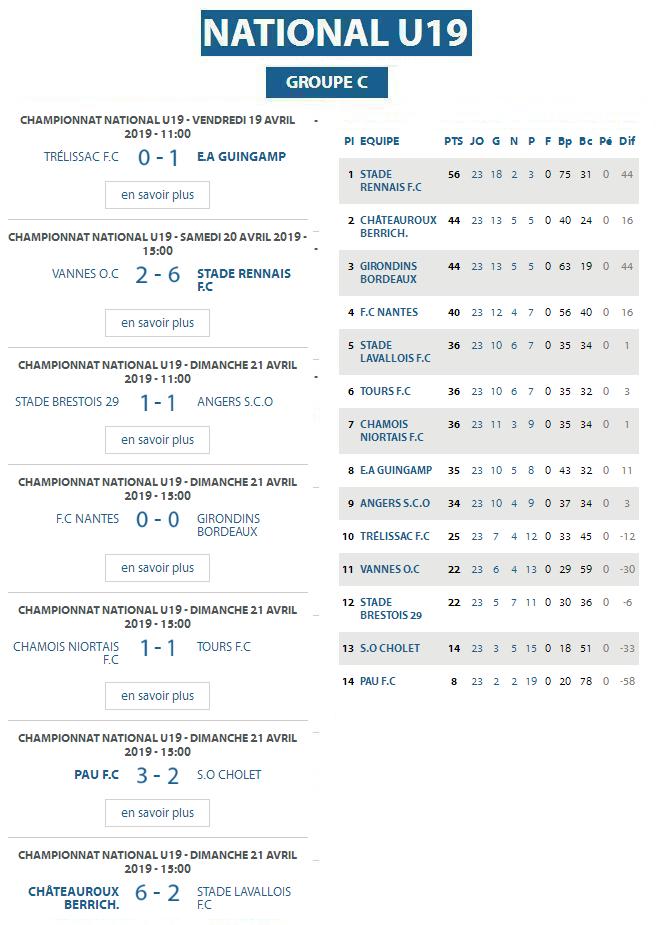 NATIONAL U19

GROUPE C

CHAMPIONNAT NATIONAL U19 - VENDREDI 19 AVRIL 2019 - 11:00
TRÉLISSAC F.C 0 - 1 E.A GUINGAMP
en savoir plus

CHAMPIONNAT NATIONAL U19 - SAMEDI 20 AVRIL 2019 - 15:00
VANNES O.C 2 - 6 STADE RENNAIS F.C
en savoir plus

CHAMPIONNAT NATIONAL U19 - DIMANCHE 21 AVRIL 2019 - 11:00
STADE BRESTOIS 29 1 - 1 ANGERS S.C.O
en savoir plus

CHAMPIONNAT NATIONAL U19 - DIMANCHE 21 AVRIL 2019 - 15:00
F.C NANTES 0 - 0 GIRONDINS BORDEAUX
en savoir plus

CHAMPIONNAT NATIONAL U19 - DIMANCHE 21 AVRIL 2019 - 15:00
CHAMOIS NIORTAIS F.C 1 - 1 TOURS F.C
en savoir plus

CHAMPIONNAT NATIONAL U19 - DIMANCHE 21 AVRIL 2019 - 15:00
PAU F.C 3 - 2 S.O CHOLET
en savoir plus

CHAMPIONNAT NATIONAL U19 - DIMANCHE 21 AVRIL 2019 - 15:00
CHÂTEAUROUX BERRICH. 6 - 2 STADE LAVALLOIS F.C

| Pl | EQUIPE | PTS | JO | G | N | P | F | Bp | Bc | Pé | Dif |
|---|---|---|---|---|---|---|---|---|---|---|---|
| 1 | STADE RENNAIS F.C | 56 | 23 | 18 | 2 | 3 | 0 | 75 | 31 | 0 | 44 |
| 2 | CHÂTEAUROUX BERRICH. | 44 | 23 | 13 | 5 | 5 | 0 | 40 | 24 | 0 | 16 |
| 3 | GIRONDINS BORDEAUX | 44 | 23 | 13 | 5 | 5 | 0 | 63 | 19 | 0 | 44 |
| 4 | F.C NANTES | 40 | 23 | 12 | 4 | 7 | 0 | 56 | 40 | 0 | 16 |
| 5 | STADE LAVALLOIS F.C | 36 | 23 | 10 | 6 | 7 | 0 | 35 | 34 | 0 | 1 |
| 6 | TOURS F.C | 36 | 23 | 10 | 6 | 7 | 0 | 35 | 32 | 0 | 3 |
| 7 | CHAMOIS NIORTAIS F.C | 36 | 23 | 11 | 3 | 9 | 0 | 35 | 34 | 0 | 1 |
| 8 | E.A GUINGAMP | 35 | 23 | 10 | 5 | 8 | 0 | 43 | 32 | 0 | 11 |
| 9 | ANGERS S.C.O | 34 | 23 | 10 | 4 | 9 | 0 | 37 | 34 | 0 | 3 |
| 10 | TRÉLISSAC F.C | 25 | 23 | 7 | 4 | 12 | 0 | 33 | 45 | 0 | -12 |
| 11 | VANNES O.C | 22 | 23 | 6 | 4 | 13 | 0 | 29 | 59 | 0 | -30 |
| 12 | STADE BRESTOIS 29 | 22 | 23 | 5 | 7 | 11 | 0 | 30 | 36 | 0 | -6 |
| 13 | S.O CHOLET | 14 | 23 | 3 | 5 | 15 | 0 | 18 | 51 | 0 | -33 |
| 14 | PAU F.C | 8 | 23 | 2 | 2 | 19 | 0 | 20 | 78 | 0 | -58 |